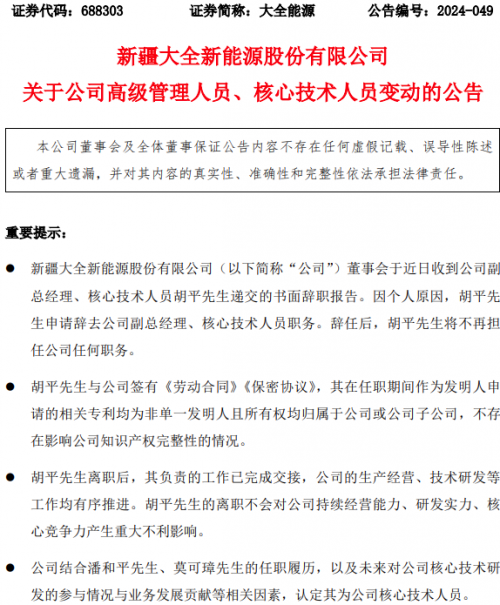 证券代码：688303　　　　证券简称：大全能源　　　　公告编号：2024-049

新疆大全新能源股份有限公司
关于公司高级管理人员、核心技术人员变动的公告

本公司董事会及全体董事保证公告内容不存在任何虚假记载、误导性陈述或者重大遗漏，并对其内容的真实性、准确性和完整性依法承担法律责任。

重要提示：

● 新疆大全新能源股份有限公司（以下简称“公司”）董事会于近日收到公司副总经理、核心技术人员胡平先生递交的书面辞职报告。因个人原因，胡平先生申请辞去公司副总经理、核心技术人员职务。辞任后，胡平先生将不再担任公司任何职务。

● 胡平先生与公司签有《劳动合同》《保密协议》，其在任职期间作为发明人申请的相关专利均为非单一发明人且所有权均归属于公司或公司子公司，不存在影响公司知识产权完整性的情况。

● 胡平先生离职后，其负责的工作已完成交接，公司的生产经营、技术研发等工作均有序推进。胡平先生的离职不会对公司持续经营能力、研发实力、核心竞争力产生重大不利影响。

● 公司结合潘和平先生、莫可璋先生的任职履历，以及未来对公司核心技术研发的参与情况与业务发展贡献等相关因素，认定其为公司核心技术人员。